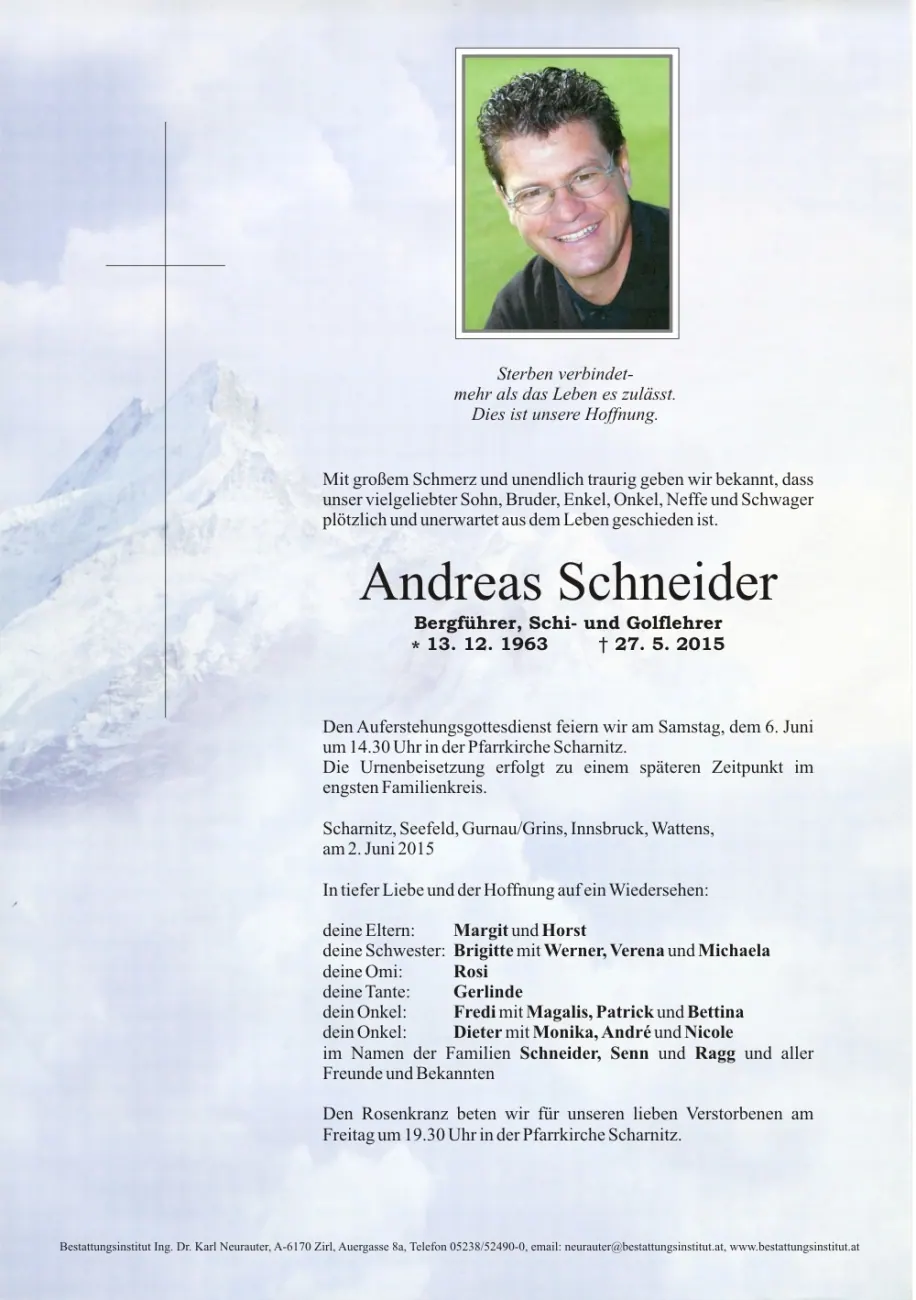 Sterben verbindet-
mehr als das Leben es zulässt.
Dies ist unsere Hoffnung.

Mit großem Schmerz und unendlich traurig geben wir bekannt, dass unser vielgeliebter Sohn, Bruder, Enkel, Onkel, Neffe und Schwager plötzlich und unerwartet aus dem Leben geschieden ist.

Andreas Schneider

Bergführer, Schi- und Golflehrer
* 13. 12. 1963 † 27. 5. 2015

Den Auferstehungsgottesdienst feiern wir am Samstag, dem 6. Juni um 14.30 Uhr in der Pfarrkirche Scharnitz.
Die Urnenbeisetzung erfolgt zu einem späteren Zeitpunkt im engsten Familienkreis.

Scharnitz, Seefeld, Gurnau/Grins, Innsbruck, Wattens,
am 2. Juni 2015

In tiefer Liebe und der Hoffnung auf ein Wiedersehen:

deine Eltern: Margit und Horst
deine Schwester: Brigitte mit Werner, Verena und Michaela
deine Omi: Rosi
deine Tante: Gerlinde
dein Onkel: Fredi mit Magalis, Patrick und Bettina
dein Onkel: Dieter mit Monika, André und Nicole
im Namen der Familien Schneider, Senn und Ragg und aller Freunde und Bekannten

Den Rosenkranz beten wir für unseren lieben Verstorbenen am Freitag um 19.30 Uhr in der Pfarrkirche Scharnitz.

Bestattungsinstitut Ing. Dr. Karl Neurauter, A-6170 Zirl, Auergasse 8a, Telefon 05238/52490-0, email: neurauter@bestattungsinstitut.at, www.bestattungsinstitut.at